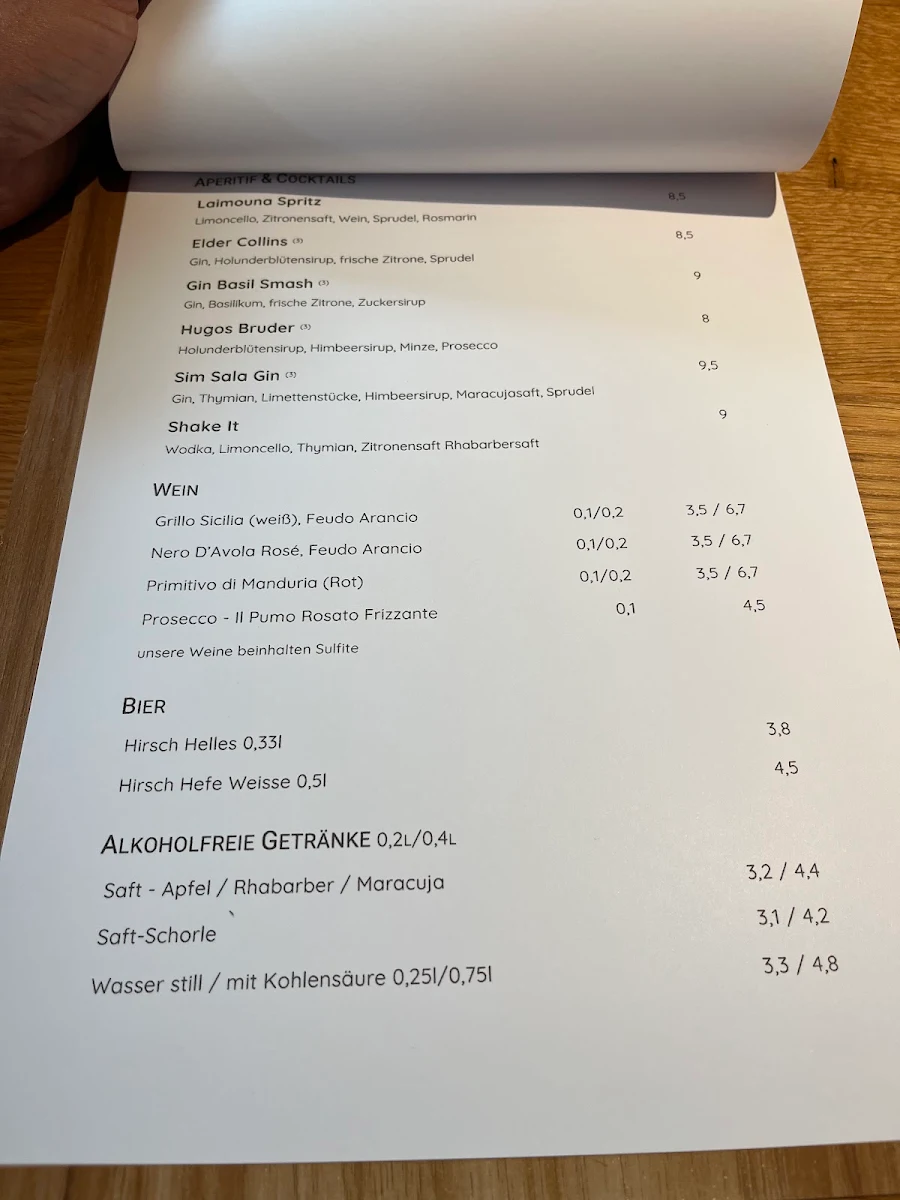 APERITIF & COCKTAILS

Laimouna Spritz 8,5
Limoncello, Zitronensaft, Wein, Sprudel, Rosmarin

Elder Collins (3) 8,5
Gin, Holunderblütensirup, frische Zitrone, Sprudel

Gin Basil Smash (3) 9
Gin, Basilikum, frische Zitrone, Zuckersirup

Hugos Bruder (3) 8
Holunderblütensirup, Himbeersirup, Minze, Prosecco

Sim Sala Gin (3) 9,5
Gin, Thymian, Limettenstücke, Himbeersirup, Maracujasaft, Sprudel

Shake It 9
Wodka, Limoncello, Thymian, Zitronensaft Rhabarbersaft

WEIN

Grillo Sicilia (weiß), Feudo Arancio 0,1/0,2 3,5 / 6,7

Nero D'Avola Rosé, Feudo Arancio 0,1/0,2 3,5 / 6,7

Primitivo di Manduria (Rot) 0,1/0,2 3,5 / 6,7

Prosecco - Il Pumo Rosato Frizzante 0,1 4,5

unsere Weine beinhalten Sulfite

BIER

Hirsch Helles 0,33l 3,8

Hirsch Hefe Weisse 0,5l 4,5

ALKOHOLFREIE GETRÄNKE 0,2L/0,4L

Saft - Apfel / Rhabarber / Maracuja 3,2 / 4,4

Saft-Schorle 3,1 / 4,2

Wasser still / mit Kohlensäure 0,25l/0,75l 3,3 / 4,8